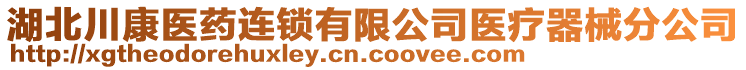 湖北川康医药连锁有限公司医疗器械分公司
http://xgtheodorehuxley.cn.coovee.com